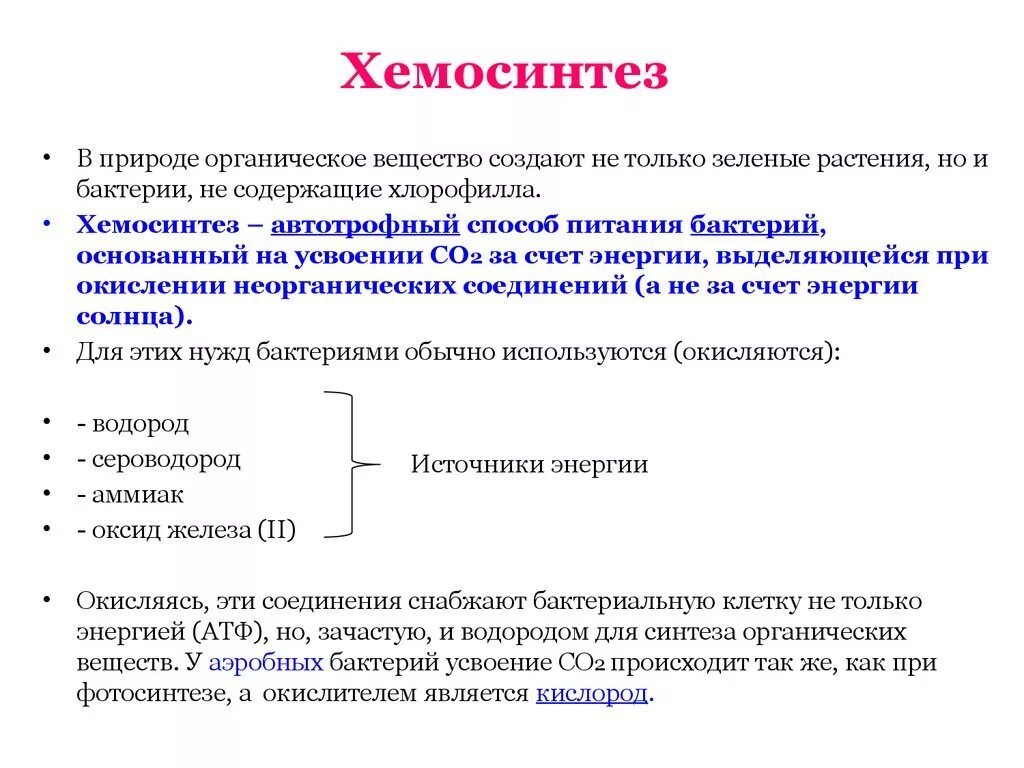 Хемосинтез

• В природе органическое вещество создают не только зеленые растения, но и бактерии, не содержащие хлорофилла.
• Хемосинтез – автотрофный способ питания бактерий, основанный на усвоении $CO_2$ за счет энергии, выделяющейся при окислении неорганических соединений (а не за счет энергии солнца).
• Для этих нужд бактериями обычно используются (окисляются):

• - водород
• - сероводород
• - аммиак
• - оксид железа (II)

Источники энергии

• Окисляясь, эти соединения снабжают бактериальную клетку не только энергией (АТФ), но, зачастую, и водородом для синтеза органических веществ. У аэробных бактерий усвоение $CO_2$ происходит так же, как при фотосинтезе, а окислителем является кислород.